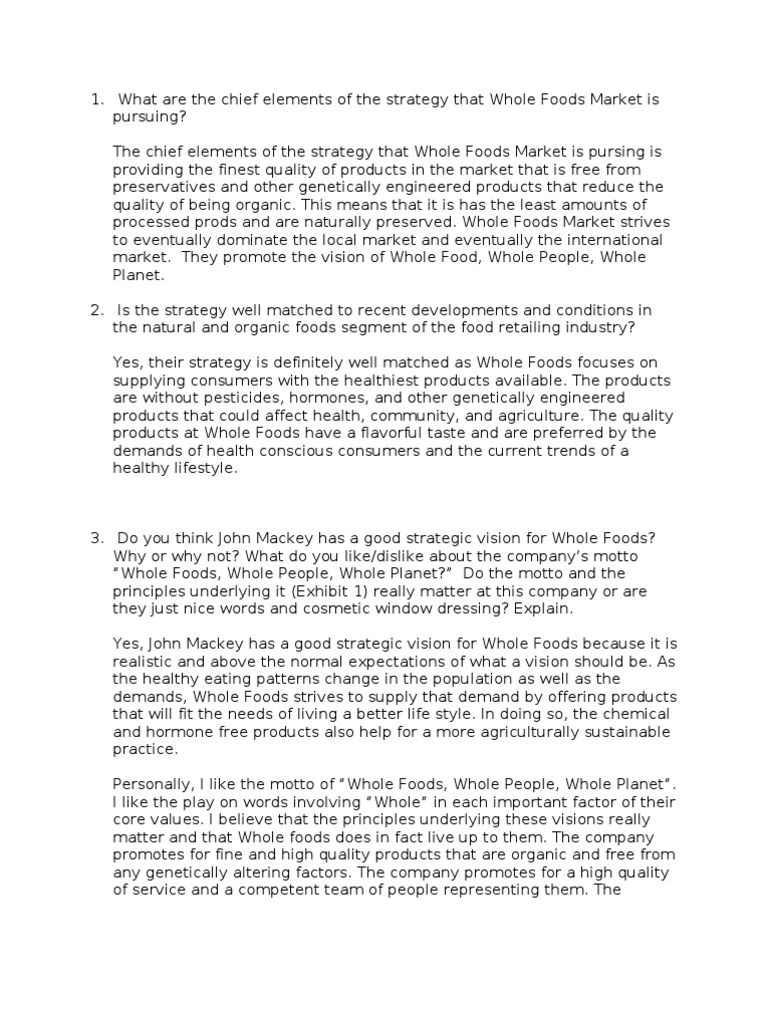 1. What are the chief elements of the strategy that Whole Foods Market is pursuing?

The chief elements of the strategy that Whole Foods Market is pursing is providing the finest quality of products in the market that is free from preservatives and other genetically engineered products that reduce the quality of being organic. This means that it is has the least amounts of processed prods and are naturally preserved. Whole Foods Market strives to eventually dominate the local market and eventually the international market. They promote the vision of Whole Food, Whole People, Whole Planet.

2. Is the strategy well matched to recent developments and conditions in the natural and organic foods segment of the food retailing industry?

Yes, their strategy is definitely well matched as Whole Foods focuses on supplying consumers with the healthiest products available. The products are without pesticides, hormones, and other genetically engineered products that could affect health, community, and agriculture. The quality products at Whole Foods have a flavorful taste and are preferred by the demands of health conscious consumers and the current trends of a healthy lifestyle.

3. Do you think John Mackey has a good strategic vision for Whole Foods? Why or why not? What do you like/dislike about the company's motto "Whole Foods, Whole People, Whole Planet?" Do the motto and the principles underlying it (Exhibit 1) really matter at this company or are they just nice words and cosmetic window dressing? Explain.

Yes, John Mackey has a good strategic vision for Whole Foods because it is realistic and above the normal expectations of what a vision should be. As the healthy eating patterns change in the population as well as the demands, Whole Foods strives to supply that demand by offering products that will fit the needs of living a better life style. In doing so, the chemical and hormone free products also help for a more agriculturally sustainable practice.

Personally, I like the motto of "Whole Foods, Whole People, Whole Planet". I like the play on words involving "Whole" in each important factor of their core values. I believe that the principles underlying these visions really matter and that Whole foods does in fact live up to them. The company promotes for fine and high quality products that are organic and free from any genetically altering factors. The company promotes for a high quality of service and a competent team of people representing them. The